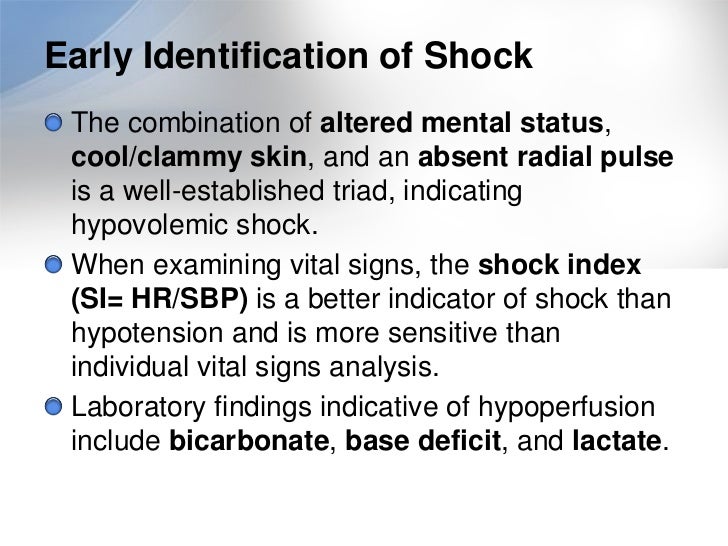 Early Identification of Shock

The combination of altered mental status, cool/clammy skin, and an absent radial pulse is a well-established triad, indicating hypovolemic shock.

When examining vital signs, the shock index (SI= HR/SBP) is a better indicator of shock than hypotension and is more sensitive than individual vital signs analysis.

Laboratory findings indicative of hypoperfusion include bicarbonate, base deficit, and lactate.